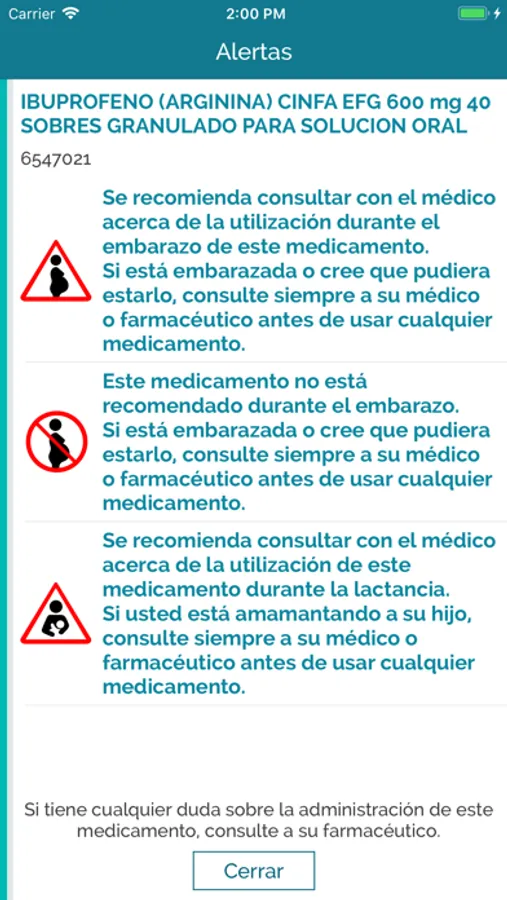 Carrier 2:00 PM

Alertas

IBUPROFENO (ARGININA) CINFA EFG 600 mg 40 SOBRES GRANULADO PARA SOLUCION ORAL

6547021

Se recomienda consultar con el médico acerca de la utilización durante el embarazo de este medicamento.
Si está embarazada o cree que pudiera estarlo, consulte siempre a su médico o farmacéutico antes de usar cualquier medicamento.

Este medicamento no está recomendado durante el embarazo.
Si está embarazada o cree que pudiera estarlo, consulte siempre a su médico o farmacéutico antes de usar cualquier medicamento.

Se recomienda consultar con el médico acerca de la utilización de este medicamento durante la lactancia.
Si usted está amamantando a su hijo, consulte siempre a su médico o farmacéutico antes de usar cualquier medicamento.

Si tiene cualquier duda sobre la administración de este medicamento, consulte a su farmacéutico.

Cerrar